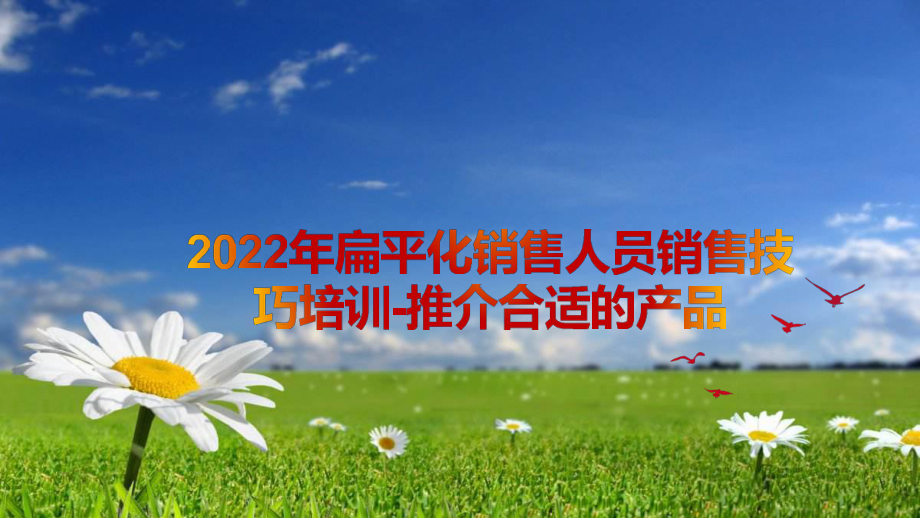 2022年扁平化销售人员销售技巧培训-推介合适的产品